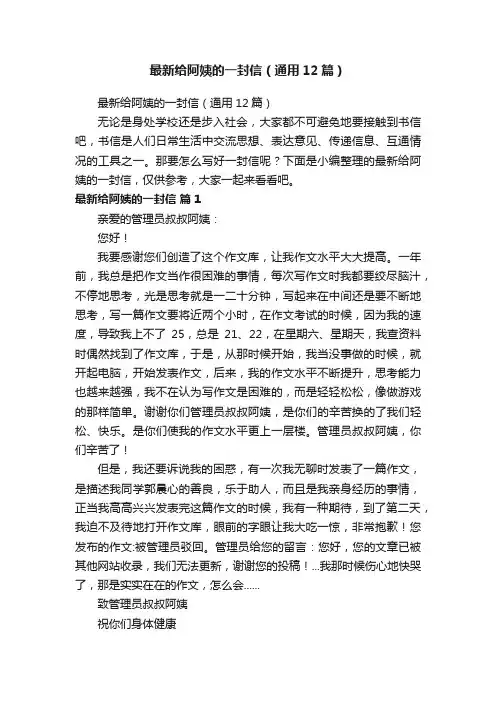 最新给阿姨的一封信（通用12篇）

最新给阿姨的一封信（通用12篇）

无论是身处学校还是步入社会，大家都不可避免地要接触到书信吧，书信是人们日常生活中交流思想、表达意见、传递信息、互通情况的工具之一。那要怎么写好一封信呢？下面是小编整理的最新给阿姨的一封信，仅供参考，大家一起来看看吧。

最新给阿姨的一封信 篇1

亲爱的管理员叔叔阿姨：

您好！

我要感谢您们创造了这个作文库，让我作文水平大大提高。一年前，我总是把作文当作很困难的事情，每次写作文时我都要绞尽脑汁，不停地思考，光是思考就是一二十分钟，写起来在中间还是要不断地思考，写一篇作文要将近两个小时，在作文考试的时候，因为我的速度，导致我上不了 25，总是 21、22，在星期六、星期天，我查资料时偶然找到了作文库，于是，从那时候开始，我当没事做的时候，就开起电脑，开始发表作文，后来，我的作文水平不断提升，思考能力也越来越强，我不在认为写作文是困难的，而是轻轻松松，像做游戏的那样简单。谢谢你们管理员叔叔阿姨，是你们的辛苦换的了我们轻松、快乐。是你们使我的作文水平更上一层楼。管理员叔叔阿姨，你们辛苦了！

但是，我还要诉说我的困惑，有一次我无聊时发表了一篇作文，是描述我同学郭晨心的善良，乐于助人，而且是我亲身经历的事情，正当我高高兴兴发表完这篇作文的时候，我有一种期待，到了第二天，我迫不及待地打开作文库，眼前的字眼让我大吃一惊，非常抱歉！您发布的作文:被管理员驳回。管理员给您的留言：您好，您的文章已被其他网站收录，我们无法更新，谢谢您的投稿！...我那时候伤心地快哭了，那是实实在在的作文，怎么会......

致管理员叔叔阿姨

祝你们身体健康